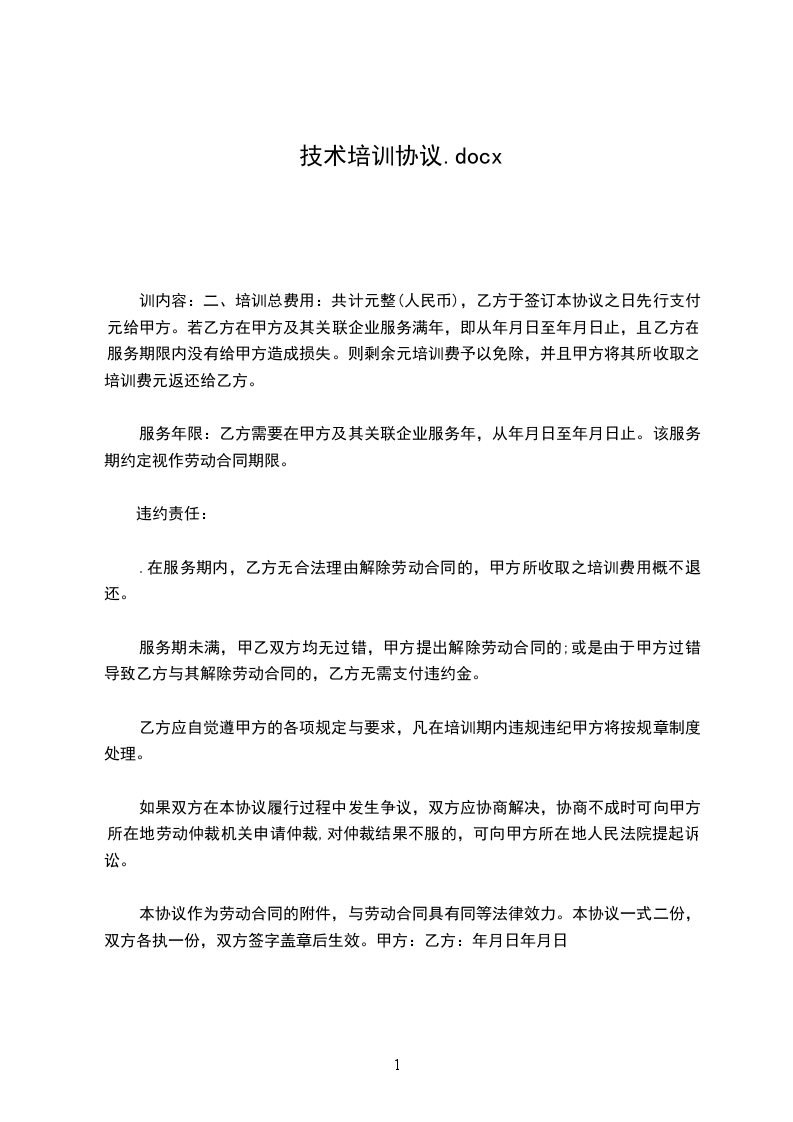 技术培训协议.docx

训内容：二、培训总费用：共计元整(人民币)，乙方于签订本协议之日先行支付元给甲方。若乙方在甲方及其关联企业服务满年，即从年月日至年月日止，且乙方在服务期限内没有给甲方造成损失。则剩余元培训费予以免除，并且甲方将其所收取之培训费元返还给乙方。

服务年限：乙方需要在甲方及其关联企业服务年，从年月日至年月日止。该服务期约定视作劳动合同期限。

违约责任：

.在服务期内，乙方无合法理由解除劳动合同的，甲方所收取之培训费用概不退还。

服务期未满，甲乙双方均无过错，甲方提出解除劳动合同的;或是由于甲方过错导致乙方与其解除劳动合同的，乙方无需支付违约金。

乙方应自觉遵甲方的各项规定与要求，凡在培训期内违规违纪甲方将按规章制度处理。

如果双方在本协议履行过程中发生争议，双方应协商解决，协商不成时可向甲方所在地劳动仲裁机关申请仲裁,对仲裁结果不服的，可向甲方所在地人民法院提起诉讼。

本协议作为劳动合同的附件，与劳动合同具有同等法律效力。本协议一式二份，双方各执一份，双方签字盖章后生效。甲方：乙方：年月日年月日

1